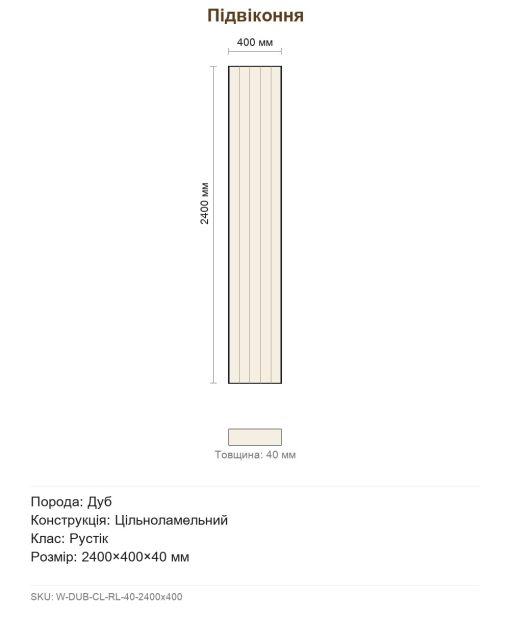 Підвіконня

400 мм

2400 мм

Товщина: 40 мм

Порода: Дуб
Конструкція: Цільноламельний
Клас: Рустік
Розмір: 2400×400×40 мм

SKU: W-DUB-CL-RL-40-2400x400